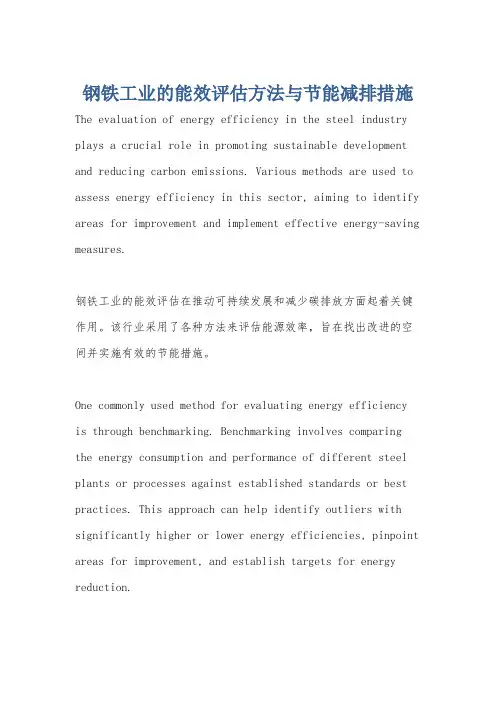 钢铁工业的能效评估方法与节能减排措施

The evaluation of energy efficiency in the steel industry plays a crucial role in promoting sustainable development and reducing carbon emissions. Various methods are used to assess energy efficiency in this sector, aiming to identify areas for improvement and implement effective energy-saving measures.

钢铁工业的能效评估在推动可持续发展和减少碳排放方面起着关键作用。该行业采用了各种方法来评估能源效率，旨在找出改进的空间并实施有效的节能措施。

One commonly used method for evaluating energy efficiency is through benchmarking. Benchmarking involves comparing the energy consumption and performance of different steel plants or processes against established standards or best practices. This approach can help identify outliers with significantly higher or lower energy efficiencies, pinpoint areas for improvement, and establish targets for energy reduction.